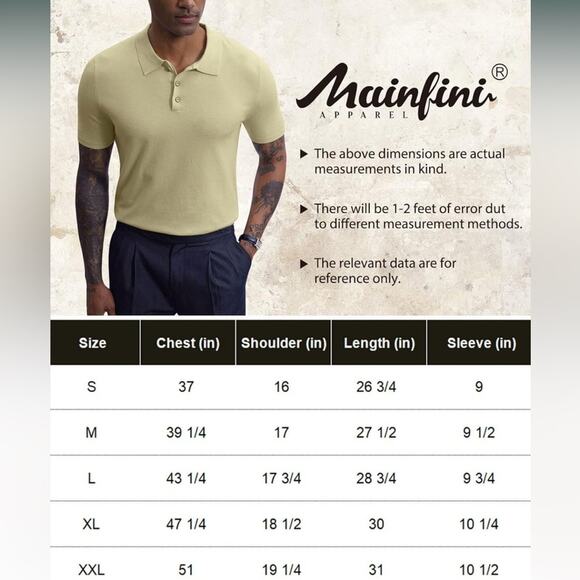 Mainfini®
APPAREL

▶ The above dimensions are actual measurements in kind.

▶ There will be 1-2 feet of error dut to different measurement methods.

▶ The relevant data are for reference only.

| Size | Chest (in) | Shoulder (in) | Length (in) | Sleeve (in) |
|---|---|---|---|---|
| S | 37 | 16 | 26 3/4 | 9 |
| M | 39 1/4 | 17 | 27 1/2 | 9 1/2 |
| L | 43 1/4 | 17 3/4 | 28 3/4 | 9 3/4 |
| XL | 47 1/4 | 18 1/2 | 30 | 10 1/4 |
| XXL | 51 | 19 1/4 | 31 | 10 1/2 |